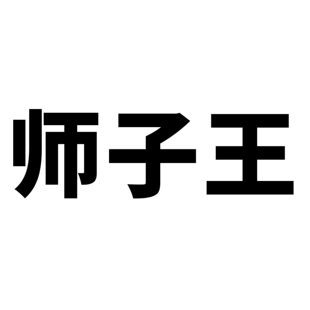 师子王